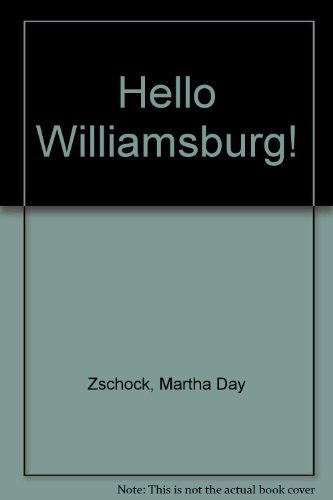 Hello Williamsburg!

Zschock, Martha Day

Note: This is not the actual book cover